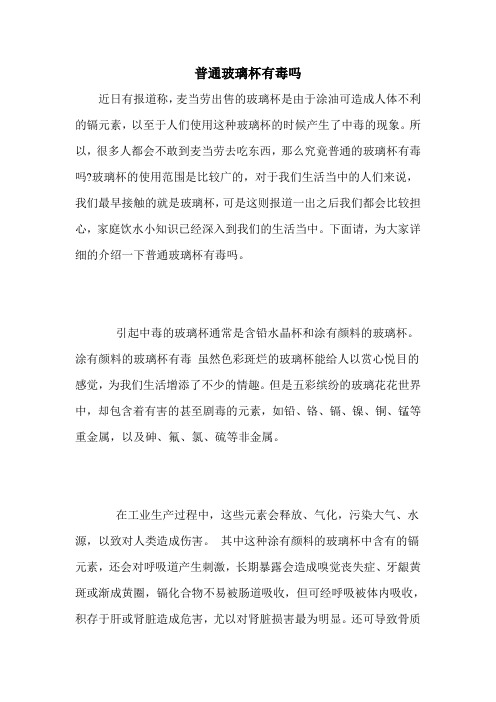 普通玻璃杯有毒吗

近日有报道称，麦当劳出售的玻璃杯是由于涂油可造成人体不利的镉元素，以至于人们使用这种玻璃杯的时候产生了中毒的现象。所以，很多人都会不敢到麦当劳去吃东西，那么究竟普通的玻璃杯有毒吗?玻璃杯的使用范围是比较广的，对于我们生活当中的人们来说，我们最早接触的就是玻璃杯，可是这则报道一出之后我们都会比较担心，家庭饮水小知识已经深入到我们的生活当中。下面请，为大家详细的介绍一下普通玻璃杯有毒吗。

引起中毒的玻璃杯通常是含铅水晶杯和涂有颜料的玻璃杯。涂有颜料的玻璃杯有毒 虽然色彩斑烂的玻璃杯能给人以赏心悦目的感觉，为我们生活增添了不少的情趣。但是五彩缤纷的玻璃花花世界中，却包含着有害的甚至剧毒的元素，如铅、铬、镉、镍、铜、锰等重金属，以及砷、氟、氯、硫等非金属。

在工业生产过程中，这些元素会释放、气化，污染大气、水源，以致对人类造成伤害。 其中这种涂有颜料的玻璃杯中含有的镉元素，还会对呼吸道产生刺激，长期暴露会造成嗅觉丧失症、牙龈黄斑或渐成黄圈，镉化合物不易被肠道吸收，但可经呼吸被体内吸收，积存于肝或肾脏造成危害，尤以对肾脏损害最为明显。还可导致骨质